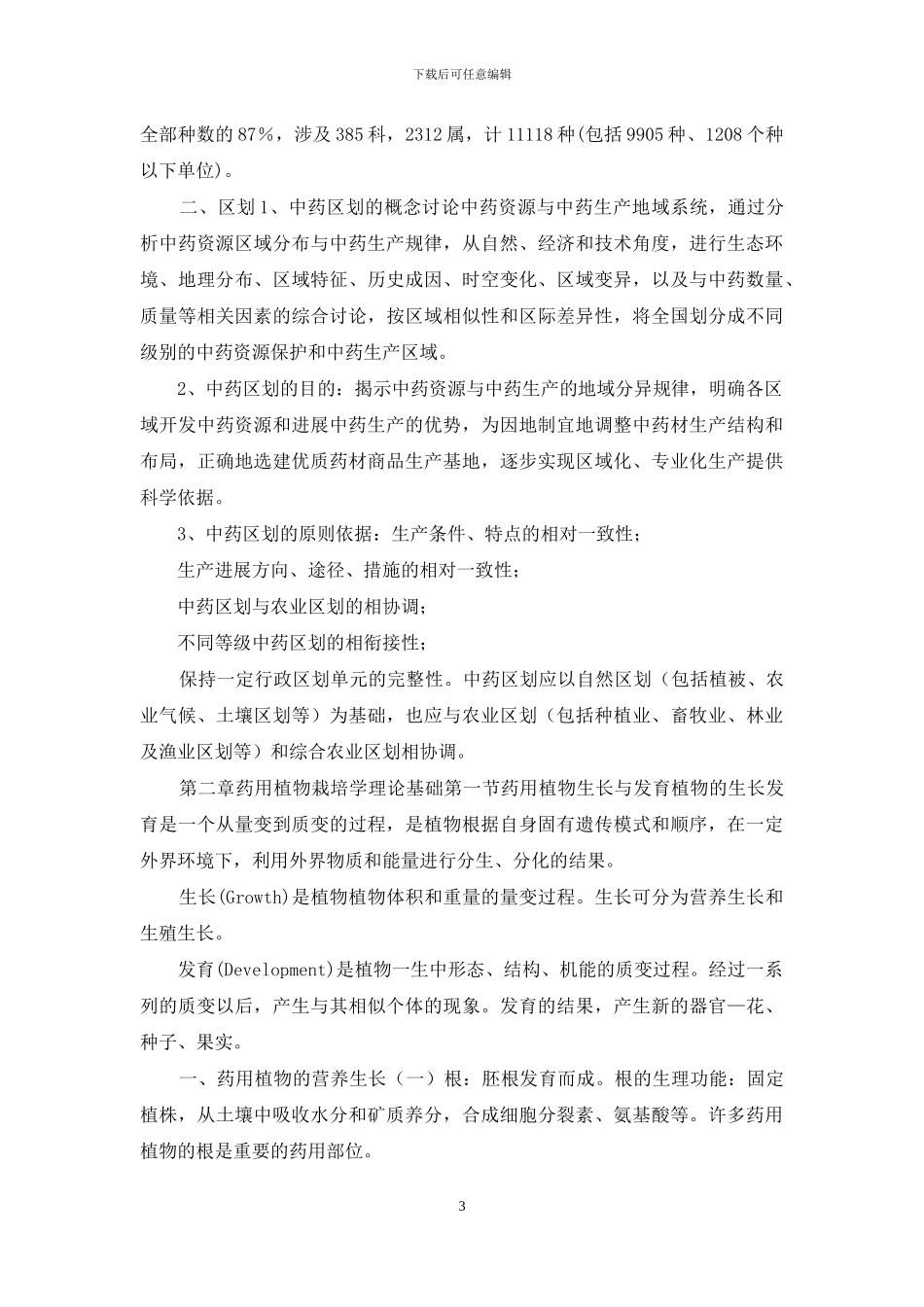 下载后可任意编辑

全部种数的87%，涉及385科，2312属，计11118种(包括9905种、1208个种以下单位)。

二、区划1、中药区划的概念讨论中药资源与中药生产地域系统，通过分析中药资源区域分布与中药生产规律，从自然、经济和技术角度，进行生态环境、地理分布、区域特征、历史成因、时空变化、区域变异，以及与中药数量、质量等相关因素的综合讨论，按区域相似性和区际差异性，将全国划分成不同级别的中药资源保护和中药生产区域。

2、中药区划的目的：揭示中药资源与中药生产的地域分异规律，明确各区域开发中药资源和进展中药生产的优势，为因地制宜地调整中药材生产结构和布局，正确地选建优质药材商品生产基地，逐步实现区域化、专业化生产提供科学依据。

3、中药区划的原则依据：生产条件、特点的相对一致性；

生产进展方向、途径、措施的相对一致性；

中药区划与农业区划的相协调；

不同等级中药区划的相衔接性；

保持一定行政区划单元的完整性。中药区划应以自然区划（包括植被、农业气候、土壤区划等）为基础，也应与农业区划（包括种植业、畜牧业、林业及渔业区划等）和综合农业区划相协调。

第二章药用植物栽培学理论基础第一节药用植物生长与发育植物的生长发育是一个从量变到质变的过程，是植物根据自身固有遗传模式和顺序，在一定外界环境下，利用外界物质和能量进行分生、分化的结果。

生长(Growth)是植物植物体积和重量的量变过程。生长可分为营养生长和生殖生长。

发育(Development)是植物一生中形态、结构、机能的质变过程。经过一系列的质变以后，产生与其相似个体的现象。发育的结果，产生新的器官—花、种子、果实。

一、药用植物的营养生长（一）根：胚根发育而成。根的生理功能：固定植株，从土壤中吸收水分和矿质养分，合成细胞分裂素、氨基酸等。许多药用植物的根是重要的药用部位。

3